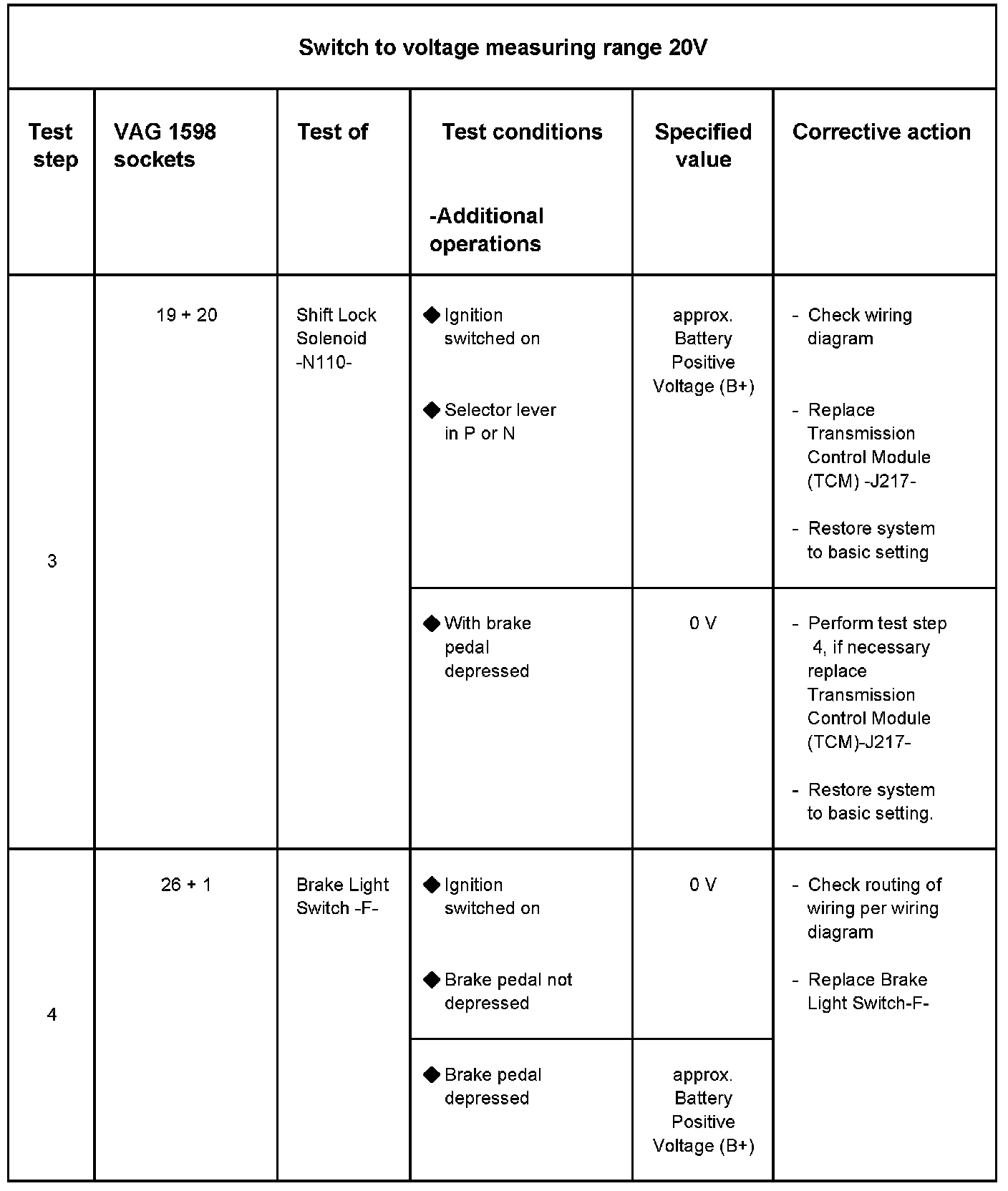 Switch to voltage measuring range 20V

| Test step | VAG 1598 sockets | Test of | Test conditions -Additional operations | Specified value | Corrective action |
|---|---|---|---|---|---|
| 3 | 19 + 20 | Shift Lock Solenoid -N110- | ◆ Ignition switched on ◆ Selector lever in P or N | approx. Battery Positive Voltage (B+) | - Check wiring diagram - Replace Transmission Control Module (TCM) -J217- - Restore system to basic setting |
| | | | ◆ With brake pedal depressed | 0 V | - Perform test step 4, if necessary replace Transmission Control Module (TCM)-J217- - Restore system to basic setting. |
| 4 | 26 + 1 | Brake Light Switch -F- | ◆ Ignition switched on ◆ Brake pedal not depressed | 0 V | - Check routing of wiring per wiring diagram - Replace Brake Light Switch-F- |
| | | | ◆ Brake pedal depressed | approx. Battery Positive Voltage (B+) | |